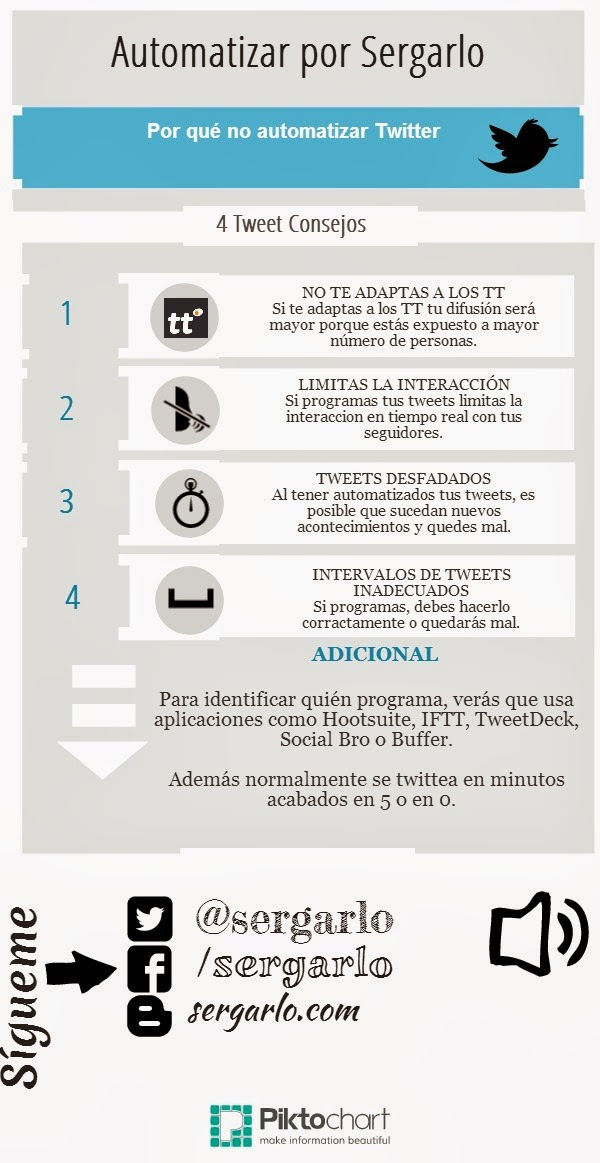 Automatizar por Sergarlo

Por qué no automatizar Twitter

4 Tweet Consejos

1

tt

NO TE ADAPTAS A LOS TT
Si te adaptas a los TT tu difusión será mayor porque estás expuesto a mayor número de personas.

2

LIMITAS LA INTERACCIÓN
Si programas tus tweets limitas la interaccion en tiempo real con tus seguidores.

3

TWEETS DESFADADOS
Al tener automatizados tus tweets, es posible que sucedan nuevos acontecimientos y quedes mal.

4

INTERVALOS DE TWEETS INADECUADOS
Si programas, debes hacerlo corractamente o quedarás mal.

ADICIONAL

Para identificar quién programa, verás que usa aplicaciones como Hootsuite, IFTT, TweetDeck, Social Bro o Buffer.

Además normalmente se twittea en minutos acabados en 5 o en 0.

Sígueme

@sergarlo
/sergarlo
sergarlo.com

Piktochart
make information beautiful